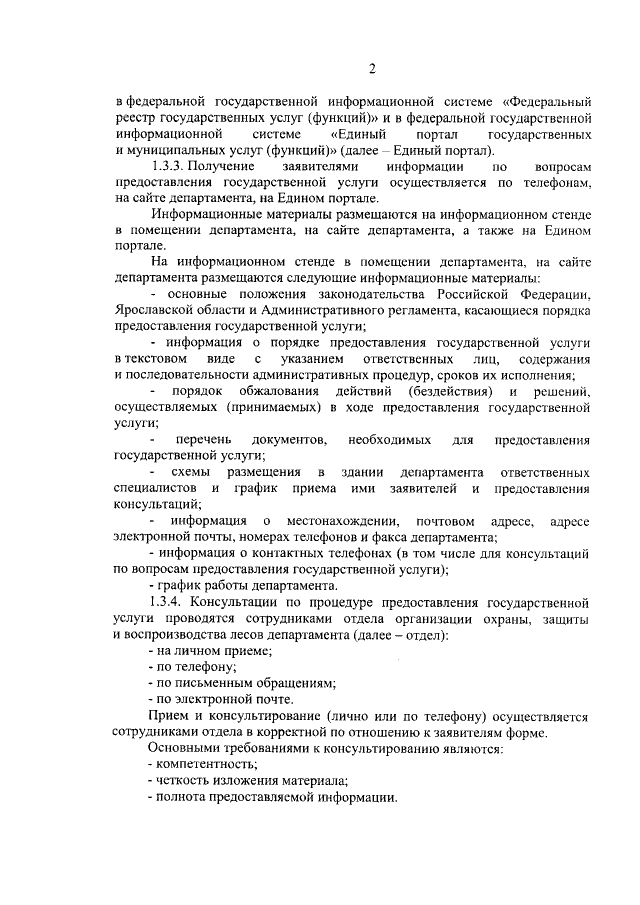 2

в федеральной государственной информационной системе «Федеральный реестр государственных услуг (функций)» и в федеральной государственной информационной системе «Единый портал государственных и муниципальных услуг (функций)» (далее – Единый портал).

1.3.3. Получение заявителями информации по вопросам предоставления государственной услуги осуществляется по телефонам, на сайте департамента, на Едином портале.

Информационные материалы размещаются на информационном стенде в помещении департамента, на сайте департамента, а также на Едином портале.

На информационном стенде в помещении департамента, на сайте департамента размещаются следующие информационные материалы:

- основные положения законодательства Российской Федерации, Ярославской области и Административного регламента, касающиеся порядка предоставления государственной услуги;

- информация о порядке предоставления государственной услуги в текстовом виде с указанием ответственных лиц, содержания и последовательности административных процедур, сроков их исполнения;

- порядок обжалования действий (бездействия) и решений, осуществляемых (принимаемых) в ходе предоставления государственной услуги;

- перечень документов, необходимых для предоставления государственной услуги;

- схемы размещения в здании департамента ответственных специалистов и график приема ими заявителей и предоставления консультаций;

- информация о местонахождении, почтовом адресе, адресе электронной почты, номерах телефонов и факса департамента;

- информация о контактных телефонах (в том числе для консультаций по вопросам предоставления государственной услуги);

- график работы департамента.

1.3.4. Консультации по процедуре предоставления государственной услуги проводятся сотрудниками отдела организации охраны, защиты и воспроизводства лесов департамента (далее – отдел):

- на личном приеме;

- по телефону;

- по письменным обращениям;

- по электронной почте.

Прием и консультирование (лично или по телефону) осуществляется сотрудниками отдела в корректной по отношению к заявителям форме.

Основными требованиями к консультированию являются:

- компетентность;

- четкость изложения материала;

- полнота предоставляемой информации.